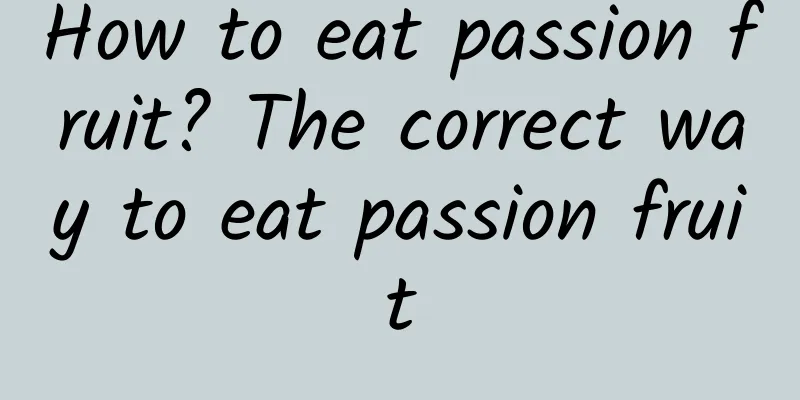 How to eat passion fruit? The correct way to eat passion fruit